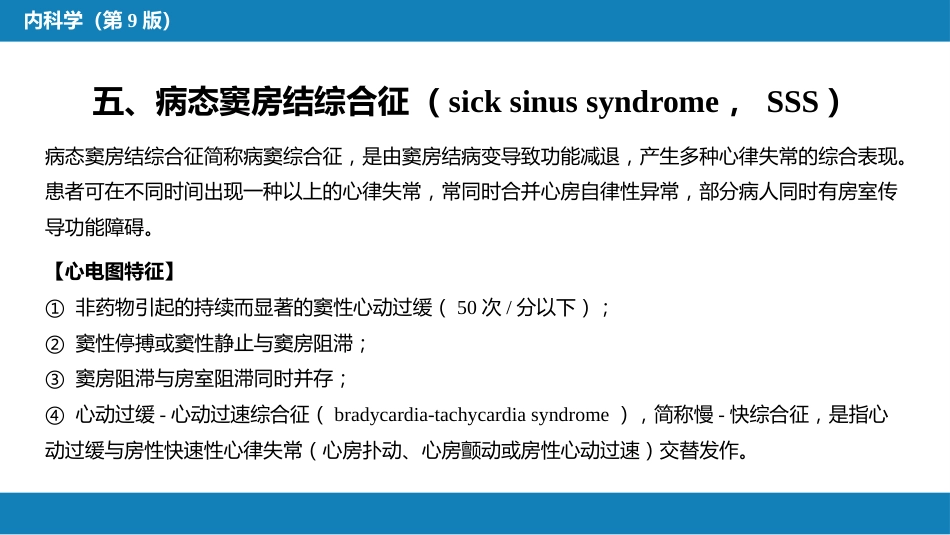 内科学（第 9 版）

五、病态窦房结综合征（ sick sinus syndrome， SSS ）

病态窦房结综合征简称病窦综合征，是由窦房结病变导致功能减退，产生多种心律失常的综合表现。患者可在不同时间出现一种以上的心律失常，常同时合并心房自律性异常，部分病人同时有房室传导功能障碍。

【心电图特征】

① 非药物引起的持续而显著的窦性心动过缓（ 50 次 / 分以下）；

② 窦性停搏或窦性静止与窦房阻滞；

③ 窦房阻滞与房室阻滞同时并存；

④ 心动过缓 - 心动过速综合征（ bradycardia-tachycardia syndrome ），简称慢 - 快综合征，是指心动过缓与房性快速性心律失常（心房扑动、心房颤动或房性心动过速）交替发作。